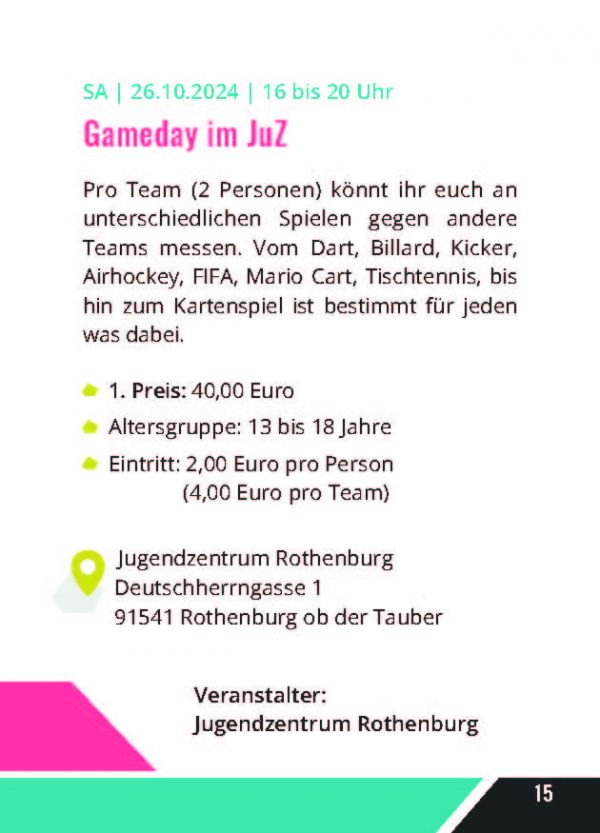 SA | 26.10.2024 | 16 bis 20 Uhr

Gameday im JuZ

Pro Team (2 Personen) könnt ihr euch an unterschiedlichen Spielen gegen andere Teams messen. Vom Dart, Billard, Kicker, Airhockey, FIFA, Mario Cart, Tischtennis, bis hin zum Kartenspiel ist bestimmt für jeden was dabei.

1. Preis: 40,00 Euro
Altersgruppe: 13 bis 18 Jahre
Eintritt: 2,00 Euro pro Person
(4,00 Euro pro Team)

Jugendzentrum Rothenburg
Deutschherrngasse 1
91541 Rothenburg ob der Tauber

Veranstalter:
Jugendzentrum Rothenburg

15